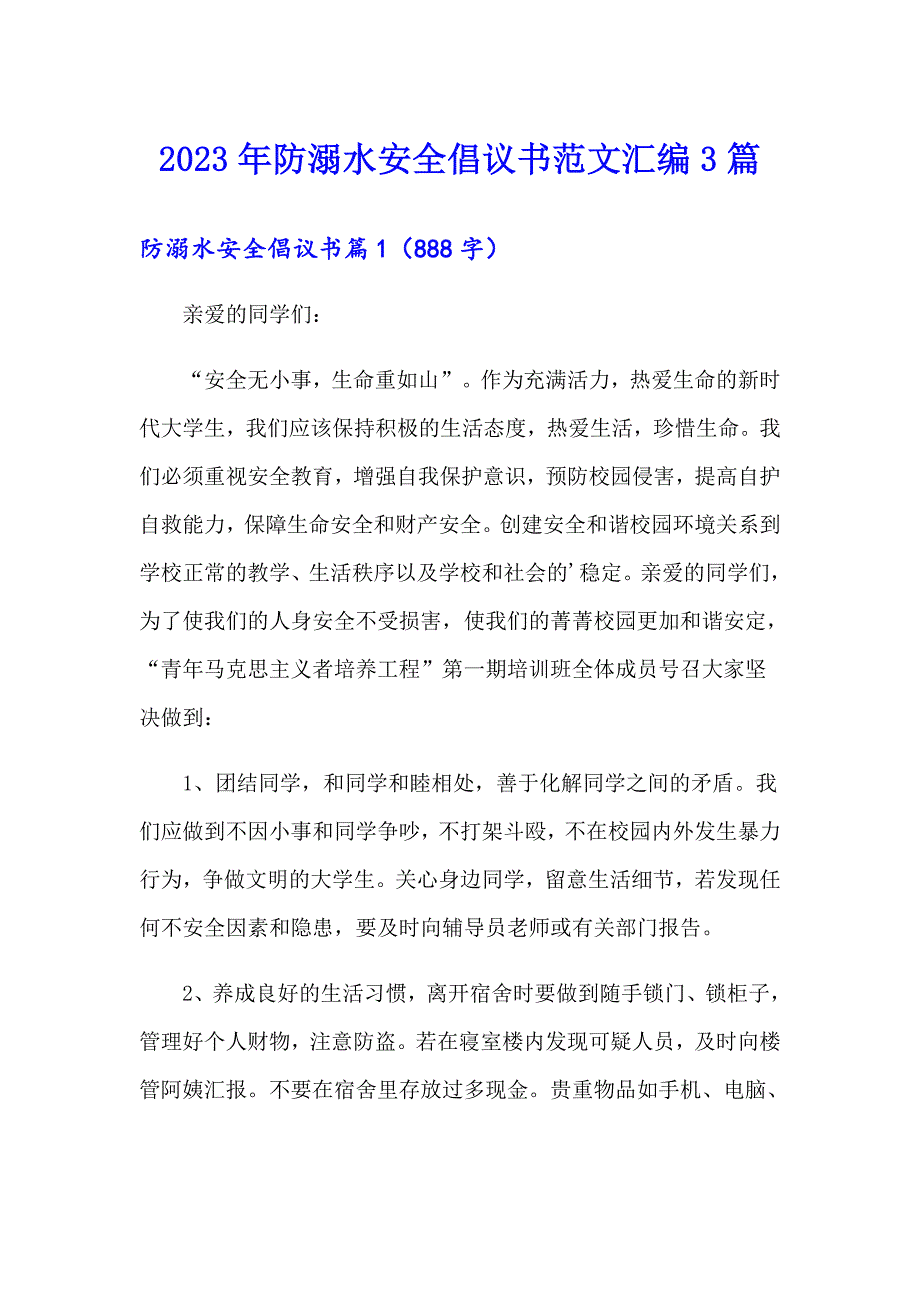 2023年防溺水安全倡议书范文汇编3篇

防溺水安全倡议书篇1（888字）

亲爱的同学们：

“安全无小事，生命重如山”。作为充满活力，热爱生命的新时代大学生，我们应该保持积极的生活态度，热爱生活，珍惜生命。我们必须重视安全教育，增强自我保护意识，预防校园侵害，提高自护自救能力，保障生命安全和财产安全。创建安全和谐校园环境关系到学校正常的教学、生活秩序以及学校和社会的’稳定。亲爱的同学们，为了使我们的人身安全不受损害，使我们的菁菁校园更加和谐安定，“青年马克思主义者培养工程”第一期培训班全体成员号召大家坚决做到：

1、团结同学，和同学和睦相处，善于化解同学之间的矛盾。我们应做到不因小事和同学争吵，不打架斗殴，不在校园内外发生暴力行为，争做文明的大学生。关心身边同学，留意生活细节，若发现任何不安全因素和隐患，要及时向辅导员老师或有关部门报告。

2、养成良好的生活习惯，离开宿舍时要做到随手锁门、锁柜子，管理好个人财物，注意防盗。若在寝室楼内发现可疑人员，及时向楼管阿姨汇报。不要在宿舍里存放过多现金。贵重物品如手机、电脑、